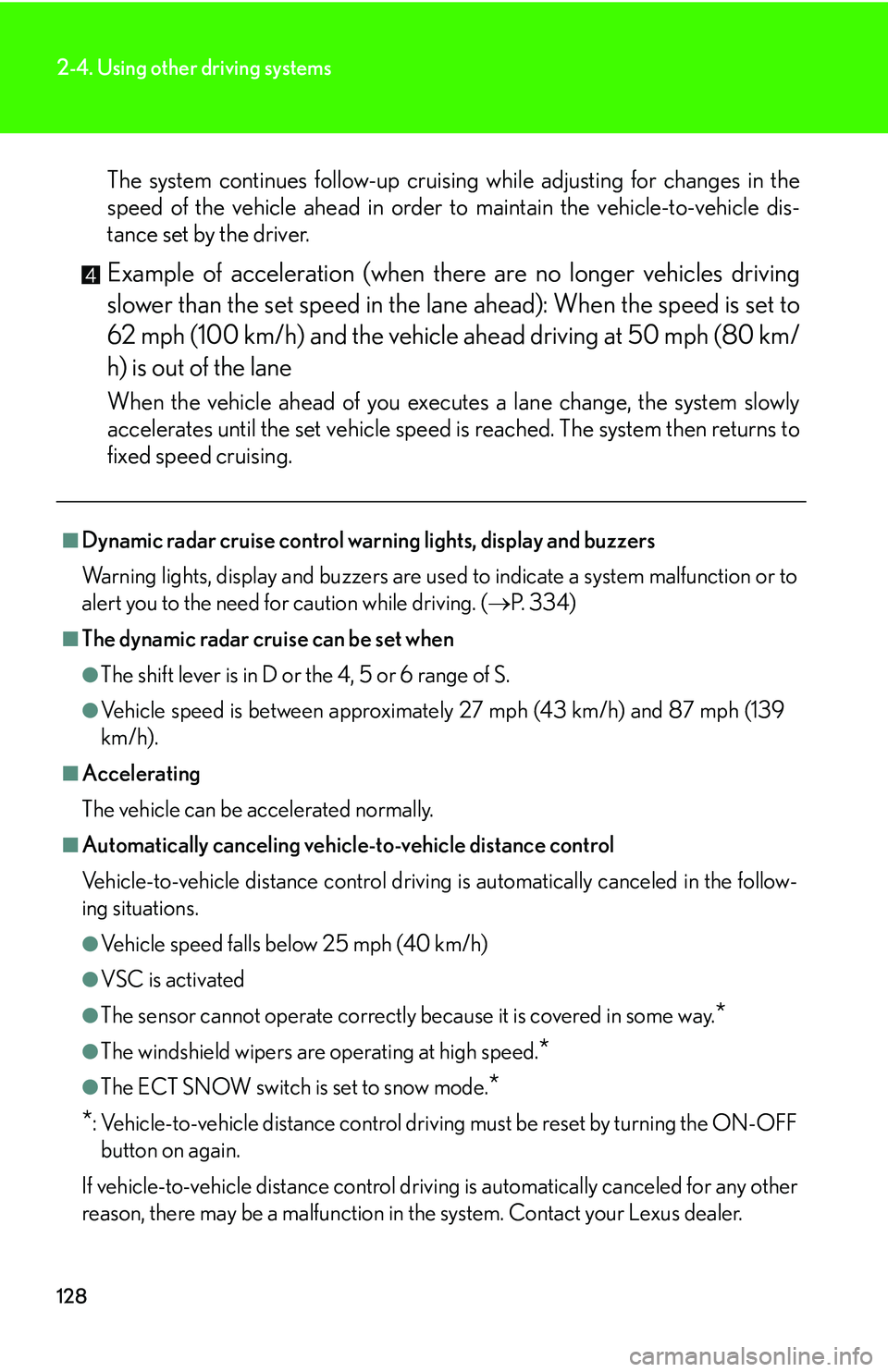 2-4. Using other driving systems

The system continues follow-up cruising while adjusting for changes in the speed of the vehicle ahead in order to maintain the vehicle-to-vehicle distance set by the driver.

4 Example of acceleration (when there are no longer vehicles driving slower than the set speed in the lane ahead): When the speed is set to 62 mph (100 km/h) and the vehicle ahead driving at 50 mph (80 km/h) is out of the lane

When the vehicle ahead of you executes a lane change, the system slowly accelerates until the set vehicle speed is reached. The system then returns to fixed speed cruising.

■ Dynamic radar cruise control warning lights, display and buzzers

Warning lights, display and buzzers are used to indicate a system malfunction or to alert you to the need for caution while driving. (→P. 334)

■ The dynamic radar cruise can be set when

● The shift lever is in D or the 4, 5 or 6 range of S.

● Vehicle speed is between approximately 27 mph (43 km/h) and 87 mph (139 km/h).

■ Accelerating

The vehicle can be accelerated normally.

■ Automatically canceling vehicle-to-vehicle distance control

Vehicle-to-vehicle distance control driving is automatically canceled in the following situations.

● Vehicle speed falls below 25 mph (40 km/h)

● VSC is activated

● The sensor cannot operate correctly because it is covered in some way.*

● The windshield wipers are operating at high speed.*

● The ECT SNOW switch is set to snow mode.*

*: Vehicle-to-vehicle distance control driving must be reset by turning the ON-OFF button on again.

If vehicle-to-vehicle distance control driving is automatically canceled for any other reason, there may be a malfunction in the system. Contact your Lexus dealer.

128

carmanualsonline.info